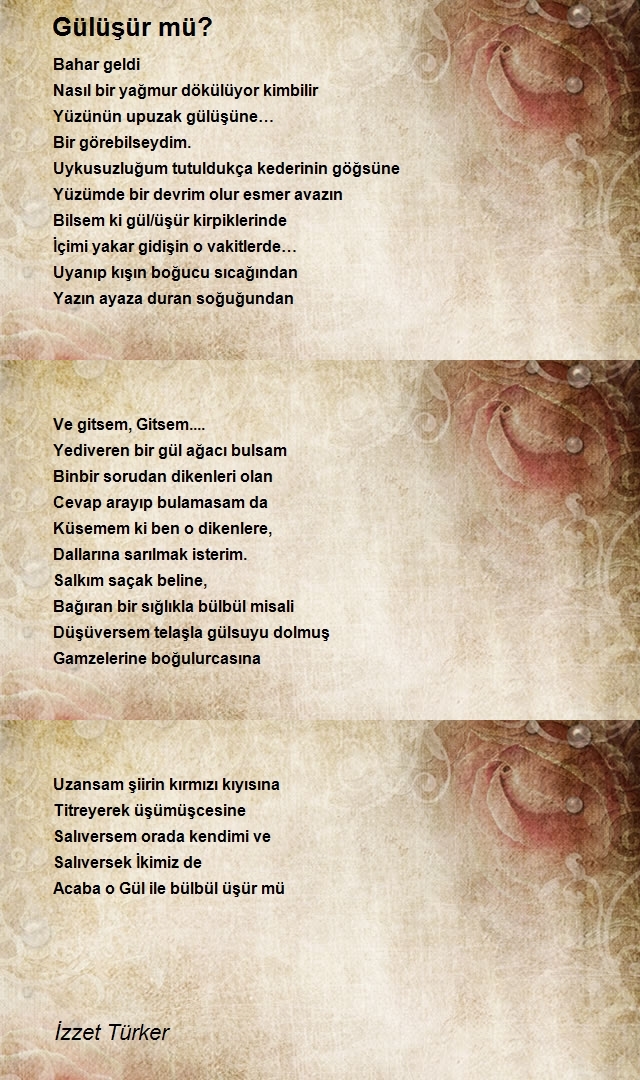 Gülüşür mü?

Bahar geldi
Nasıl bir yağmur dökülüyor kimbilir
Yüzünün upuzak gülüşüne…
Bir görebilseydim.
Uykusuzluğum tutuldukça kederinin göğsüne
Yüzümde bir devrim olur esmer avazın
Bilsem ki gül/üşür kirpiklerinde
İçimi yakar gidişin o vakitlerde…
Uyanıp kışın boğucu sıcağından
Yazın ayaza duran soğuğundan

Ve gitsem, Gitsem....
Yediveren bir gül ağacı bulsam
Binbir sorudan dikenleri olan
Cevap arayıp bulamasam da
Küsemem ki ben o dikenlere,
Dallarına sarılmak isterim.
Salkım saçak beline,
Bağıran bir sığlıkla bülbül misali
Düşüversem telaşla gülsuyu dolmuş
Gamzelerine boğulurcasına

Uzansam şiirin kırmızı kıyısına
Titreyerek üşümüşcesine
Salıversem orada kendimi ve
Salıversek İkimiz de
Acaba o Gül ile bülbül üşür mü

İzzet Türker